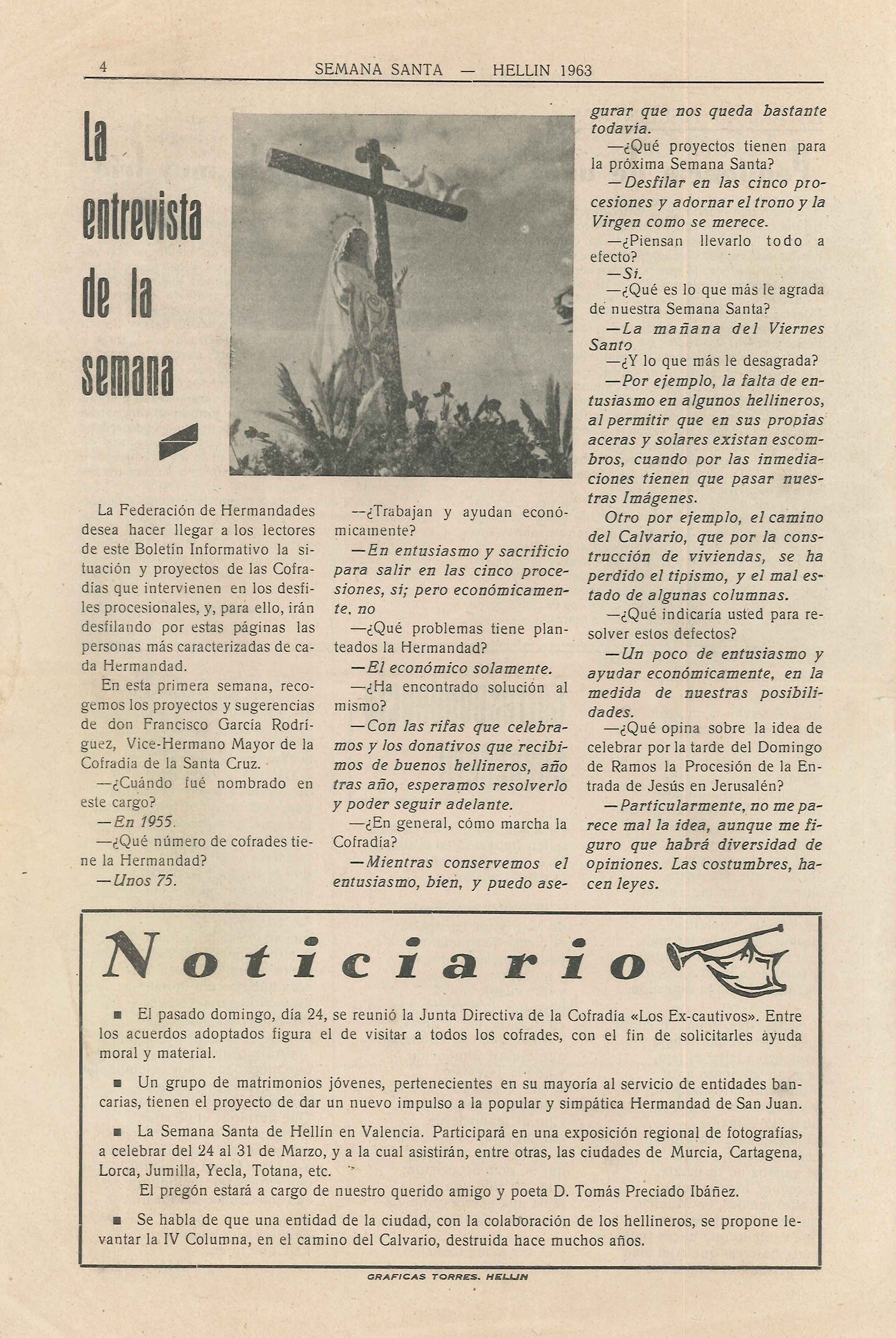 4 SEMANA SANTA — HELLIN 1963

la entrevista de la semana

La Federación de Hermandades desea hacer llegar a los lectores de este Boletín Informativo la situación y proyectos de las Cofradías que intervienen en los desfiles procesionales, y, para ello, irán desfilando por estas páginas las personas más caracterizadas de cada Hermandad.

En esta primera semana, recogemos los proyectos y sugerencias de don Francisco García Rodríguez, Vice-Hermano Mayor de la Cofradía de la Santa Cruz.

—¿Cuándo fué nombrado en este cargo?

—En 1955.

—¿Qué número de cofrades tiene la Hermandad?

—Unos 75.

—¿Trabajan y ayudan económicamente?

—En entusiasmo y sacrificio para salir en las cinco procesiones, sí; pero económicamente, no

—¿Qué problemas tiene planteados la Hermandad?

—El económico solamente.

—¿Ha encontrado solución al mismo?

—Con las rifas que celebramos y los donativos que recibimos de buenos hellineros, año tras año, esperamos resolverlo y poder seguir adelante.

—¿En general, cómo marcha la Cofradía?

—Mientras conservemos el entusiasmo, bien, y puedo asegurar que nos queda bastante todavía.

—¿Qué proyectos tienen para la próxima Semana Santa?

—Desfilar en las cinco procesiones y adornar el trono y la Virgen como se merece.

—¿Piensan llevarlo todo a efecto?

—Sí.

—¿Qué es lo que más le agrada de nuestra Semana Santa?

—La mañana del Viernes Santo

—¿Y lo que más le desagrada?

—Por ejemplo, la falta de entusiasmo en algunos hellineros, al permitir que en sus propias aceras y solares existan escombros, cuando por las inmediaciones tienen que pasar nuestras Imágenes.

Otro por ejemplo, el camino del Calvario, que por la construcción de viviendas, se ha perdido el tipismo, y el mal estado de algunas columnas.

—¿Qué indicaría usted para resolver estos defectos?

—Un poco de entusiasmo y ayudar económicamente, en la medida de nuestras posibilidades.

—¿Qué opina sobre la idea de celebrar por la tarde del Domingo de Ramos la Procesión de la Entrada de Jesús en Jerusalén?

—Particularmente, no me parece mal la idea, aunque me figuro que habrá diversidad de opiniones. Las costumbres, hacen leyes.

Noticiario

■ El pasado domingo, día 24, se reunió la Junta Directiva de la Cofradía «Los Ex-cautivos». Entre los acuerdos adoptados figura el de visitar a todos los cofrades, con el fin de solicitarles ayuda moral y material.

■ Un grupo de matrimonios jóvenes, pertenecientes en su mayoría al servicio de entidades bancarias, tienen el proyecto de dar un nuevo impulso a la popular y simpática Hermandad de San Juan.

■ La Semana Santa de Hellín en Valencia. Participará en una exposición regional de fotografías, a celebrar del 24 al 31 de Marzo, y a la cual asistirán, entre otras, las ciudades de Murcia, Cartagena, Lorca, Jumilla, Yecla, Totana, etc.

El pregón estará a cargo de nuestro querido amigo y poeta D. Tomás Preciado Ibáñez.

■ Se habla de que una entidad de la ciudad, con la colaboración de los hellineros, se propone levantar la IV Columna, en el camino del Calvario, destruida hace muchos años.

GRAFICAS TORRES. HELLIN